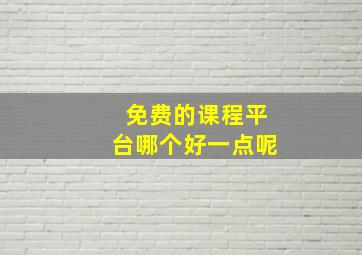 免费的课程平台哪个好一点呢